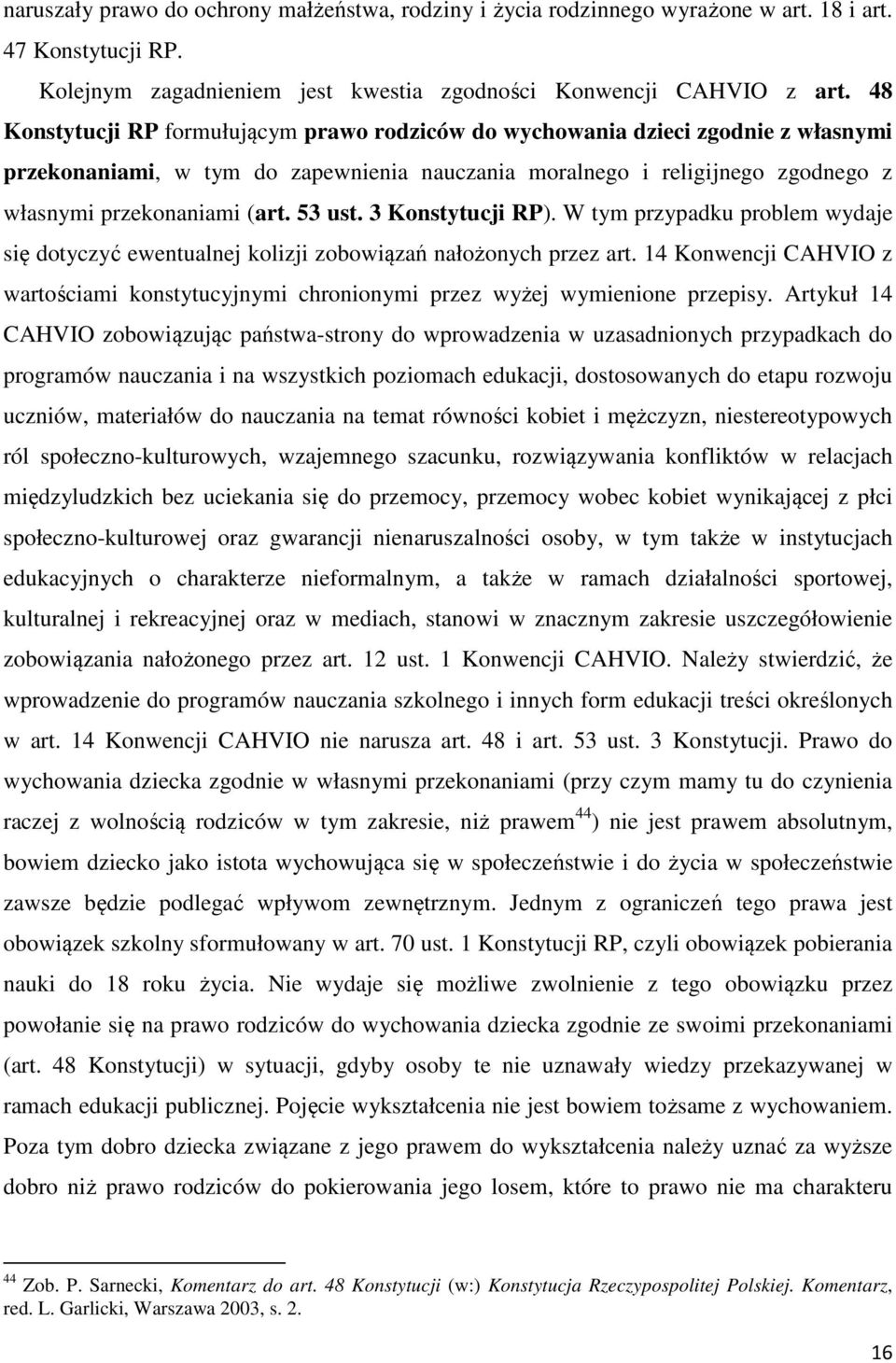 naruszały prawo do ochrony małżeństwa, rodziny i życia rodzinnego wyrażone w art. 18 i art. 47 Konstytucji RP.

Kolejnym zagadnieniem jest kwestia zgodności Konwencji CAHVIO z art. 48 Konstytucji RP formułującym prawo rodziców do wychowania dzieci zgodnie z własnymi przekonaniami, w tym do zapewnienia nauczania moralnego i religijnego zgodnego z własnymi przekonaniami (art. 53 ust. 3 Konstytucji RP). W tym przypadku problem wydaje się dotyczyć ewentualnej kolizji zobowiązań nałożonych przez art. 14 Konwencji CAHVIO z wartościami konstytucyjnymi chronionymi przez wyżej wymienione przepisy. Artykuł 14 CAHVIO zobowiązując państwa-strony do wprowadzenia w uzasadnionych przypadkach do programów nauczania i na wszystkich poziomach edukacji, dostosowanych do etapu rozwoju uczniów, materiałów do nauczania na temat równości kobiet i mężczyzn, niestereotypowych ról społeczno-kulturowych, wzajemnego szacunku, rozwiązywania konfliktów w relacjach międzyludzkich bez uciekania się do przemocy, przemocy wobec kobiet wynikającej z płci społeczno-kulturowej oraz gwarancji nienaruszalności osoby, w tym także w instytucjach edukacyjnych o charakterze nieformalnym, a także w ramach działalności sportowej, kulturalnej i rekreacyjnej oraz w mediach, stanowi w znacznym zakresie uszczegółowienie zobowiązania nałożonego przez art. 12 ust. 1 Konwencji CAHVIO. Należy stwierdzić, że wprowadzenie do programów nauczania szkolnego i innych form edukacji treści określonych w art. 14 Konwencji CAHVIO nie narusza art. 48 i art. 53 ust. 3 Konstytucji. Prawo do wychowania dziecka zgodnie w własnymi przekonaniami (przy czym mamy tu do czynienia raczej z wolnością rodziców w tym zakresie, niż prawem$^{44}$) nie jest prawem absolutnym, bowiem dziecko jako istota wychowująca się w społeczeństwie i do życia w społeczeństwie zawsze będzie podlegać wpływom zewnętrznym. Jednym z ograniczeń tego prawa jest obowiązek szkolny sformułowany w art. 70 ust. 1 Konstytucji RP, czyli obowiązek pobierania nauki do 18 roku życia. Nie wydaje się możliwe zwolnienie z tego obowiązku przez powołanie się na prawo rodziców do wychowania dziecka zgodnie ze swoimi przekonaniami (art. 48 Konstytucji) w sytuacji, gdyby osoby te nie uznawały wiedzy przekazywanej w ramach edukacji publicznej. Pojęcie wykształcenia nie jest bowiem tożsame z wychowaniem. Poza tym dobro dziecka związane z jego prawem do wykształcenia należy uznać za wyższe dobro niż prawo rodziców do pokierowania jego losem, które to prawo nie ma charakteru

$^{44}$ Zob. P. Sarnecki, Komentarz do art. 48 Konstytucji (w:) Konstytucja Rzeczypospolitej Polskiej. Komentarz, red. L. Garlicki, Warszawa 2003, s. 2.

16